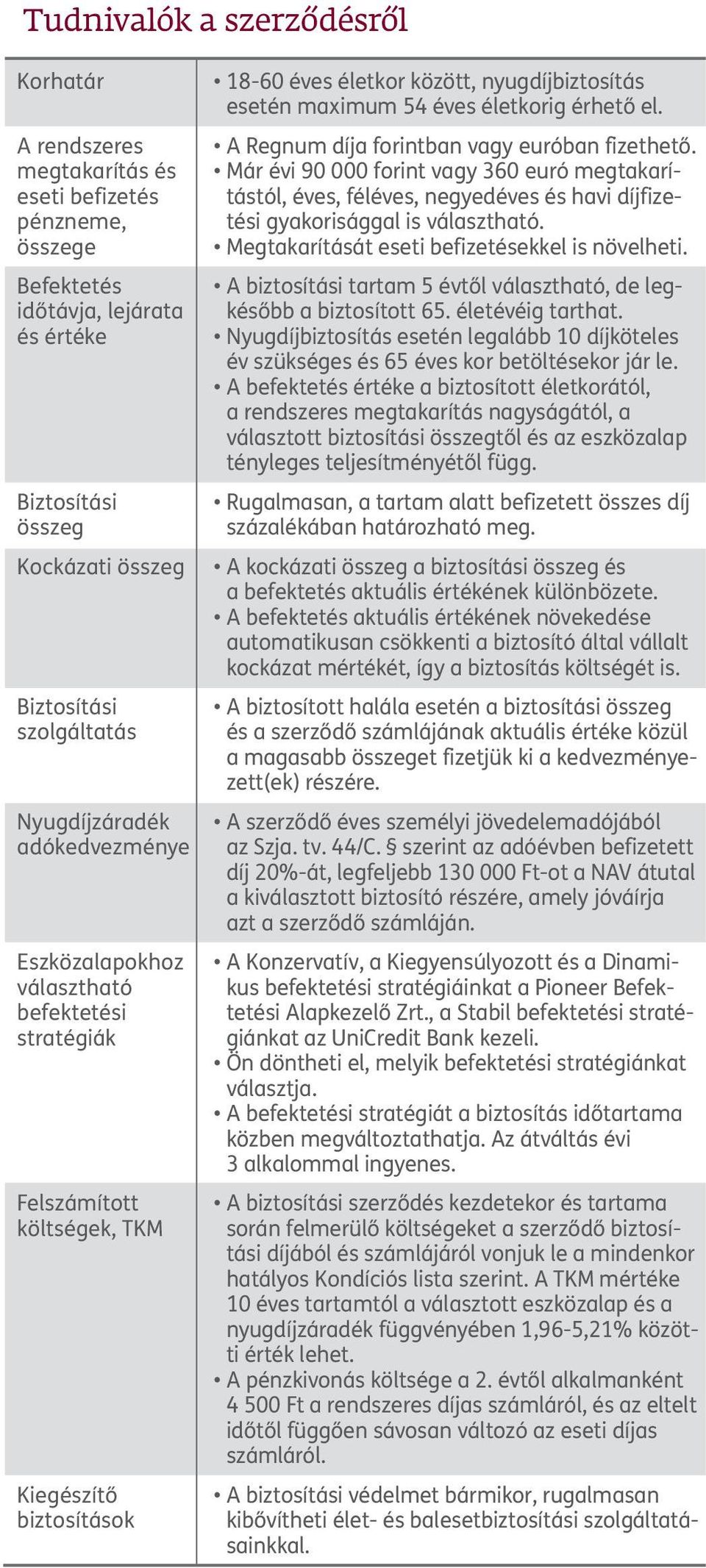 Tudnivalók a szerződésről

| | |
|---|---|
| Korhatár | • 18-60 éves életkor között, nyugdíjbiztosítás esetén maximum 54 éves életkorig érhető el. |
| A rendszeres megtakarítás és eseti befizetés pénzneme, összege | • A Regnum díja forintban vagy euróban fizethető. • Már évi 90 000 forint vagy 360 euró megtakarítástól, éves, féléves, negyedéves és havi díjfizetési gyakorisággal is választható. • Megtakarítását eseti befizetésekkel is növelheti. |
| Befektetés időtávja, lejárata és értéke | • A biztosítási tartam 5 évtől választható, de legkésőbb a biztosított 65. életévéig tarthat. • Nyugdíjbiztosítás esetén legalább 10 díjköteles év szükséges és 65 éves kor betöltésekor jár le. • A befektetés értéke a biztosított életkorától, a rendszeres megtakarítás nagyságától, a választott biztosítási összegtől és az eszközalap tényleges teljesítményétől függ. |
| Biztosítási összeg | • Rugalmasan, a tartam alatt befizetett összes díj százalékában határozható meg. |
| Kockázati összeg | • A kockázati összeg a biztosítási összeg és a befektetés aktuális értékének különbözete. • A befektetés aktuális értékének növekedése automatikusan csökkenti a biztosító által vállalt kockázat mértékét, így a biztosítás költségét is. |
| Biztosítási szolgáltatás | • A biztosított halála esetén a biztosítási összeg és a szerződő számlájának aktuális értéke közül a magasabb összeget fizetjük ki a kedvezményezett(ek) részére. |
| Nyugdíjzáradék adókedvezménye | • A szerződő éves személyi jövedelemadójából az Szja. tv. 44/C. § szerint az adóévben befizetett díj 20%-át, legfeljebb 130 000 Ft-ot a NAV átutal a kiválasztott biztosító részére, amely jóváírja azt a szerződő számláján. |
| Eszközalapokhoz választható befektetési stratégiák | • A Konzervatív, a Kiegyensúlyozott és a Dinamikus befektetési stratégiáinkat a Pioneer Befektetési Alapkezelő Zrt., a Stabil befektetési stratégiánkat az UniCredit Bank kezeli. • Ön döntheti el, melyik befektetési stratégiánkat választja. • A befektetési stratégiát a biztosítás időtartama közben megváltoztathatja. Az átváltás évi 3 alkalommal ingyenes. |
| Felszámított költségek, TKM | • A biztosítási szerződés kezdetekor és tartama során felmerülő költségeket a szerződő biztosítási díjából és számlájáról vonjuk le a mindenkor hatályos Kondíciós lista szerint. A TKM mértéke 10 éves tartamtól a választott eszközalap és a nyugdíjzáradék függvényében 1,96-5,21% közötti érték lehet. • A pénzkivonás költsége a 2. évtől alkalmanként 4 500 Ft a rendszeres díjas számláról, és az eltelt időtől függően sávosan változó az eseti díjas számláról. |
| Kiegészítő biztosítások | • A biztosítási védelmet bármikor, rugalmasan kibővítheti élet- és balesetbiztosítási szolgáltatásainkkal. |